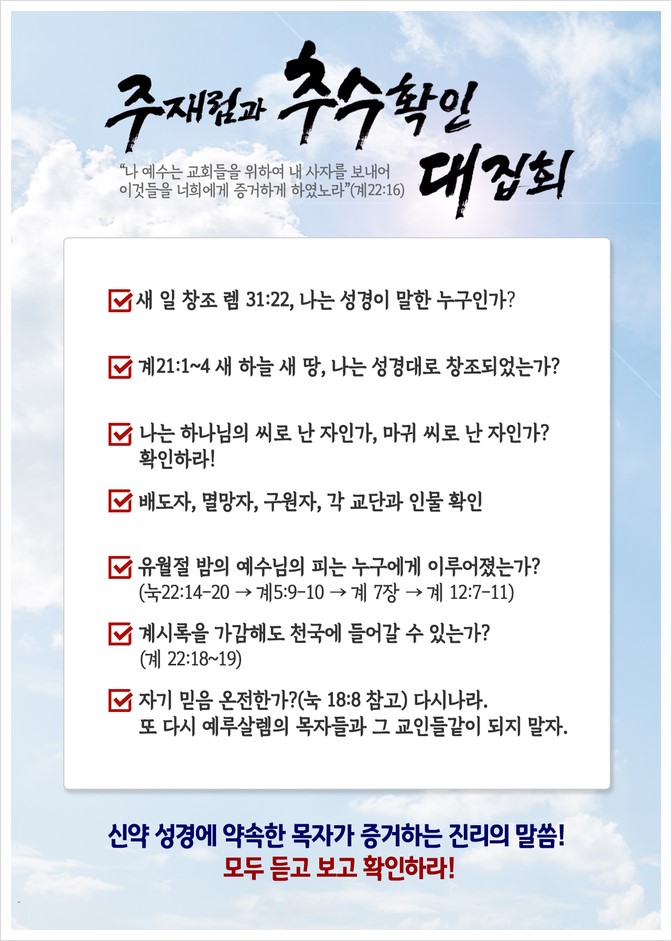 주재림과 추수확인 대집회

"나 예수는 교회들을 위하여 내 사자를 보내어 이것들을 너희에게 증거하게 하였노라"(계22:16)

새 일 창조 렘 31:22, 나는 성경이 말한 누구인가?

계21:1~4 새 하늘 새 땅, 나는 성경대로 창조되었는가?

나는 하나님의 씨로 난 자인가, 마귀 씨로 난 자인가? 확인하라!

배도자, 멸망자, 구원자, 각 교단과 인물 확인

유월절 밤의 예수님의 피는 누구에게 이루어졌는가? (눅22:14-20 → 계5:9-10 → 계 7장 → 계 12:7-11)

계시록을 가감해도 천국에 들어갈 수 있는가? (계 22:18~19)

자기 믿음 온전한가?(눅 18:8 참고) 다시나라. 또 다시 예루살렘의 목자들과 그 교인들같이 되지 말자.

신약 성경에 약속한 목자가 증거하는 진리의 말씀!
모두 듣고 보고 확인하라!